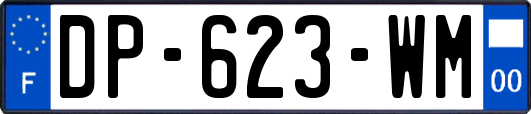 F
DP-623-WM
00